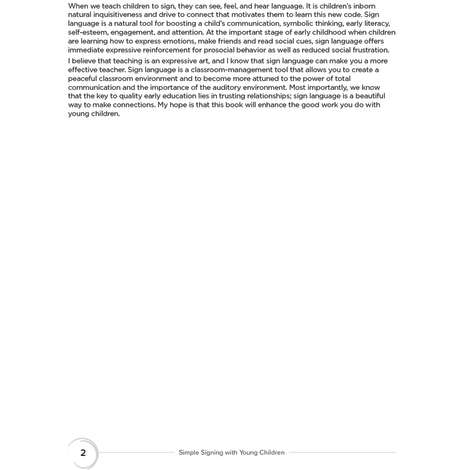 When we teach children to sign, they can see, feel, and hear language. It is children's inborn natural inquisitiveness and drive to connect that motivates them to learn this new code. Sign language is a natural tool for boosting a child's communication, symbolic thinking, early literacy, self-esteem, engagement, and attention. At the important stage of early childhood when children are learning how to express emotions, make friends and read social cues, sign language offers immediate expressive reinforcement for prosocial behavior as well as reduced social frustration.

I believe that teaching is an expressive art, and I know that sign language can make you a more effective teacher. Sign language is a classroom-management tool that allows you to create a peaceful classroom environment and to become more attuned to the power of total communication and the importance of the auditory environment. Most importantly, we know that the key to quality early education lies in trusting relationships; sign language is a beautiful way to make connections. My hope is that this book will enhance the good work you do with young children.

2

Simple Signing with Young Children